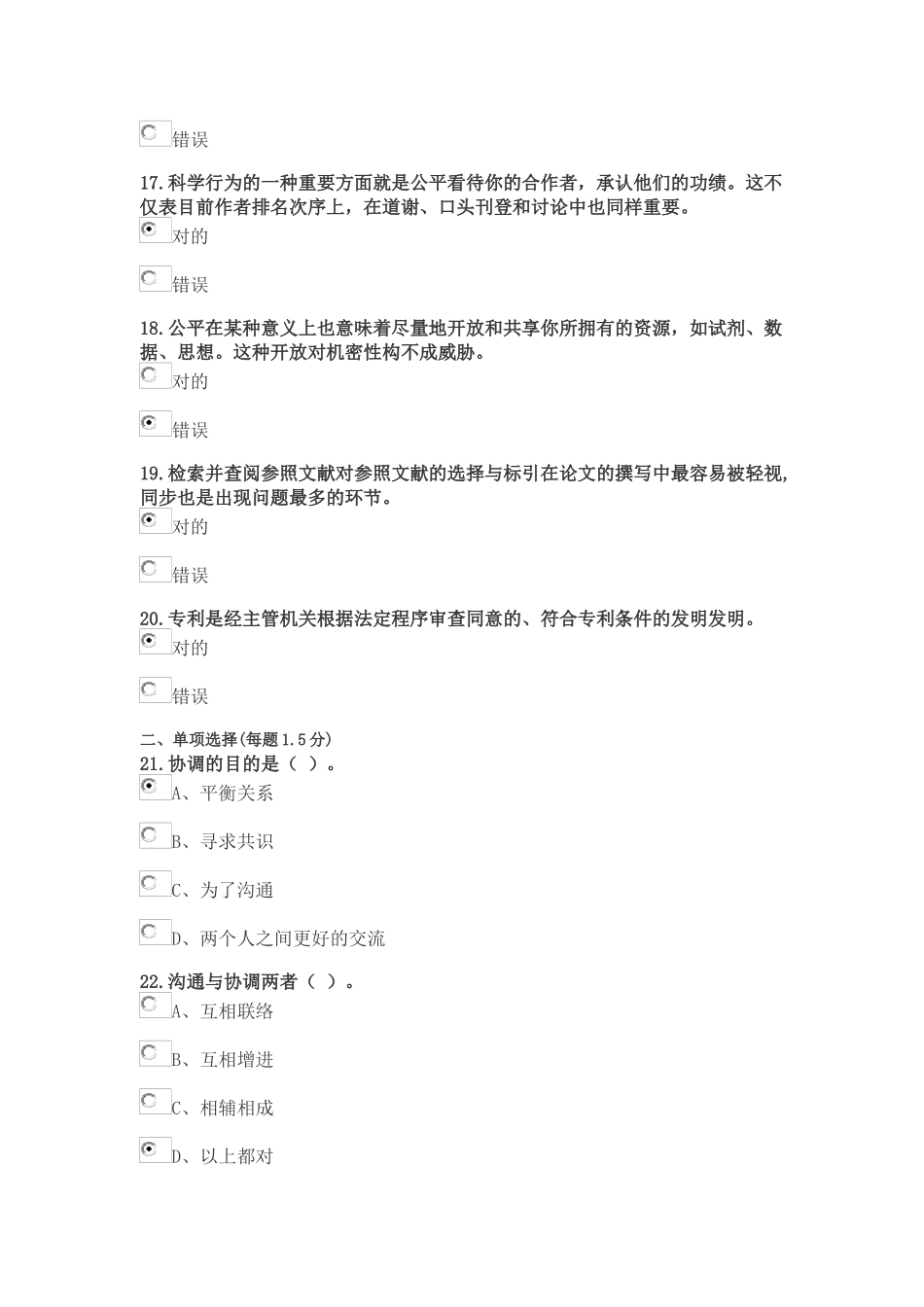 错误

17.科学行为的一种重要方面就是公平看待你的合作者，承认他们的功绩。这不仅表目前作者排名次序上，在道谢、口头刊登和讨论中也同样重要。

对的

错误

18.公平在某种意义上也意味着尽量地开放和共享你所拥有的资源，如试剂、数据、思想。这种开放对机密性构不成威胁。

对的

错误

19.检索并查阅参照文献对参照文献的选择与标引在论文的撰写中最容易被轻视,同步也是出现问题最多的环节。

对的

错误

20.专利是经主管机关根据法定程序审查同意的、符合专利条件的发明发明。

对的

错误

二、单项选择(每题1.5分)

21.协调的目的是（ ）。

A、平衡关系

B、寻求共识

C、为了沟通

D、两个人之间更好的交流

22.沟通与协调两者（ ）。

A、互相联络

B、互相增进

C、相辅相成

D、以上都对